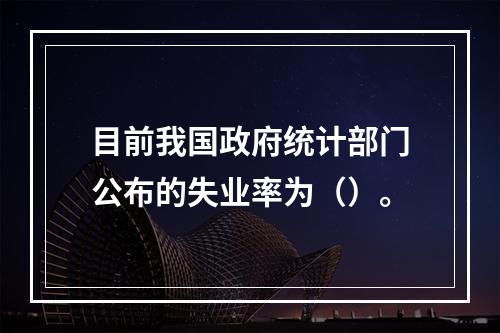 目前我国政府统计部门公布的失业率为（）。